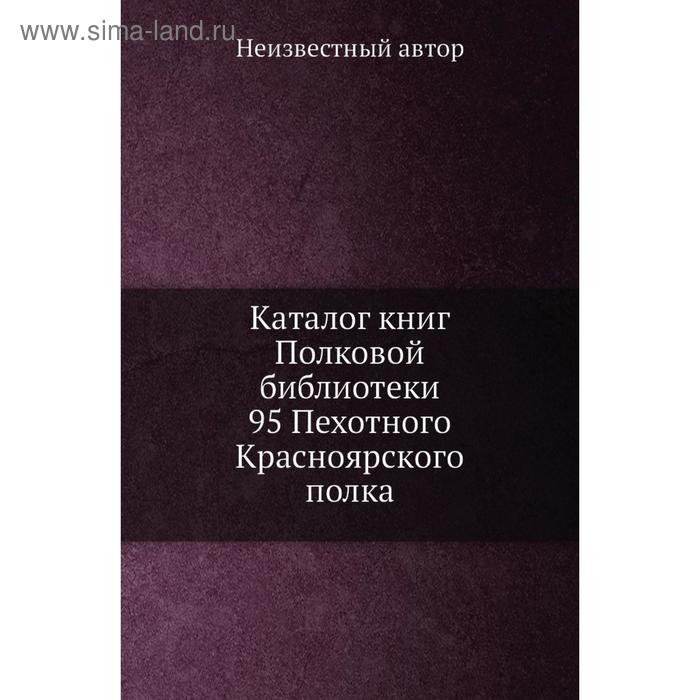 www.sima-land.ru

Неизвестный автор

Каталог книг Полковой библиотеки 95 Пехотного Красноярского полка